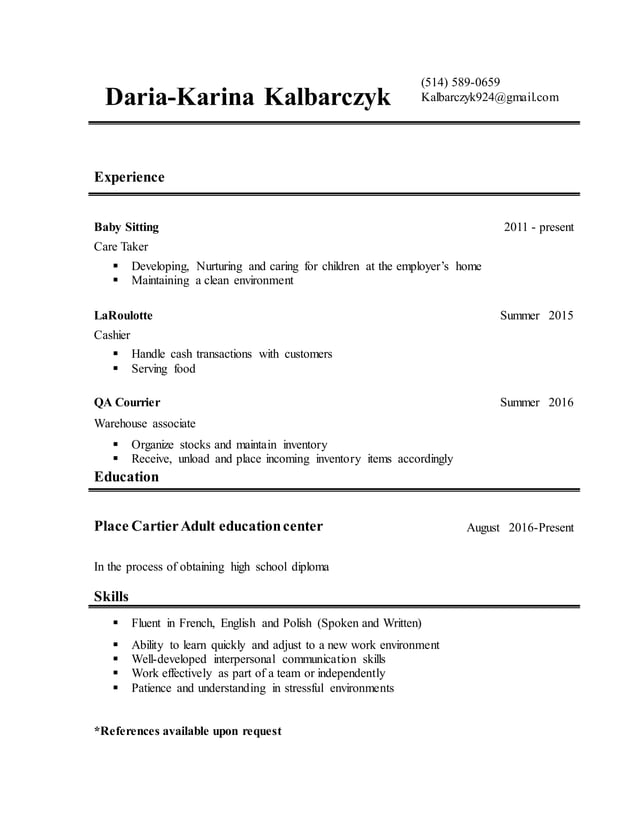 Daria-Karina Kalbarczyk

(514) 589-0659
Kalbarczyk924@gmail.com

Experience

Baby Sitting
2011 - present

Care Taker

• Developing, Nurturing and caring for children at the employer's home
• Maintaining a clean environment

LaRoulotte
Summer 2015

Cashier

• Handle cash transactions with customers
• Serving food

QA Courrier
Summer 2016

Warehouse associate

• Organize stocks and maintain inventory
• Receive, unload and place incoming inventory items accordingly

Education

Place Cartier Adult education center
August 2016-Present

In the process of obtaining high school diploma

Skills

• Fluent in French, English and Polish (Spoken and Written)
• Ability to learn quickly and adjust to a new work environment
• Well-developed interpersonal communication skills
• Work effectively as part of a team or independently
• Patience and understanding in stressful environments

*References available upon request